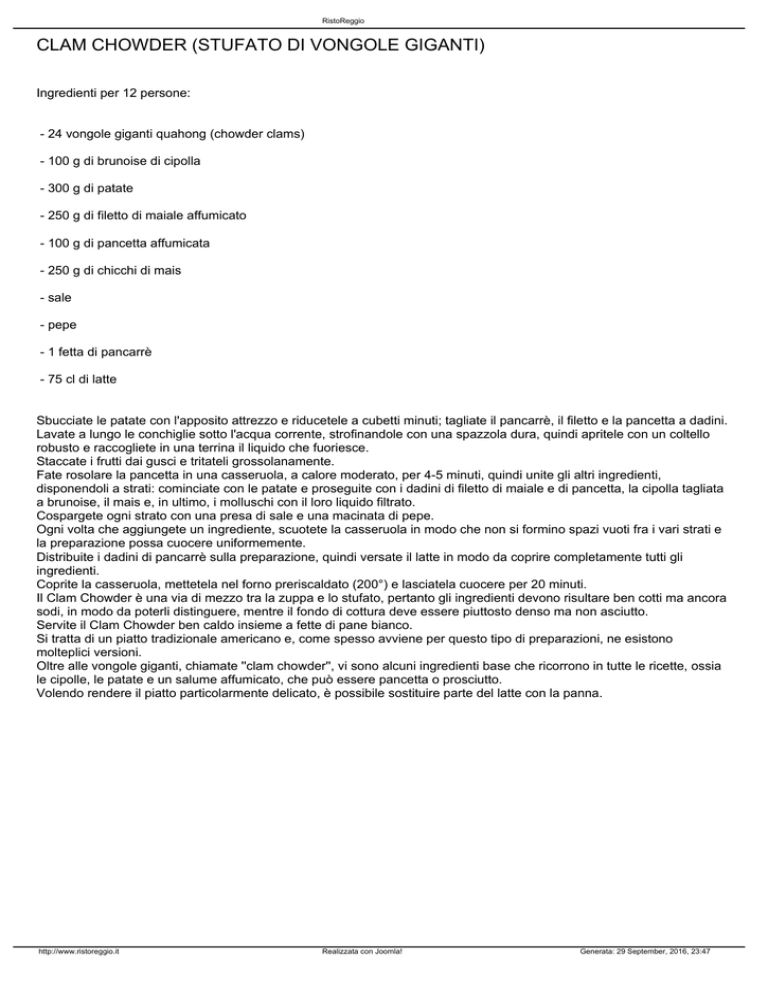 RistoReggio

CLAM CHOWDER (STUFATO DI VONGOLE GIGANTI)

Ingredienti per 12 persone:

- 24 vongole giganti quahong (chowder clams)

- 100 g di brunoise di cipolla

- 300 g di patate

- 250 g di filetto di maiale affumicato

- 100 g di pancetta affumicata

- 250 g di chicchi di mais

- sale

- pepe

- 1 fetta di pancarrè

- 75 cl di latte

Sbucciate le patate con l'apposito attrezzo e riducetele a cubetti minuti; tagliate il pancarrè, il filetto e la pancetta a dadini.
Lavate a lungo le conchiglie sotto l'acqua corrente, strofinandole con una spazzola dura, quindi apritele con un coltello robusto e raccogliete in una terrina il liquido che fuoriesce.
Staccate i frutti dai gusci e tritateli grossolanamente.
Fate rosolare la pancetta in una casseruola, a calore moderato, per 4-5 minuti, quindi unite gli altri ingredienti, disponendoli a strati: cominciate con le patate e proseguite con i dadini di filetto di maiale e di pancetta, la cipolla tagliata a brunoise, il mais e, in ultimo, i molluschi con il loro liquido filtrato.
Cospargete ogni strato con una presa di sale e una macinata di pepe.
Ogni volta che aggiungete un ingrediente, scuotete la casseruola in modo che non si formino spazi vuoti fra i vari strati e la preparazione possa cuocere uniformemente.
Distribuite i dadini di pancarrè sulla preparazione, quindi versate il latte in modo da coprire completamente tutti gli ingredienti.
Coprite la casseruola, mettetela nel forno preriscaldato (200°) e lasciatela cuocere per 20 minuti.
Il Clam Chowder è una via di mezzo tra la zuppa e lo stufato, pertanto gli ingredienti devono risultare ben cotti ma ancora sodi, in modo da poterli distinguere, mentre il fondo di cottura deve essere piuttosto denso ma non asciutto.
Servite il Clam Chowder ben caldo insieme a fette di pane bianco.
Si tratta di un piatto tradizionale americano e, come spesso avviene per questo tipo di preparazioni, ne esistono molteplici versioni.
Oltre alle vongole giganti, chiamate "clam chowder", vi sono alcuni ingredienti base che ricorrono in tutte le ricette, ossia le cipolle, le patate e un salume affumicato, che può essere pancetta o prosciutto.
Volendo rendere il piatto particolarmente delicato, è possibile sostituire parte del latte con la panna.

http://www.ristoreggio.it Realizzata con Joomla! Generata: 29 September, 2016, 23:47